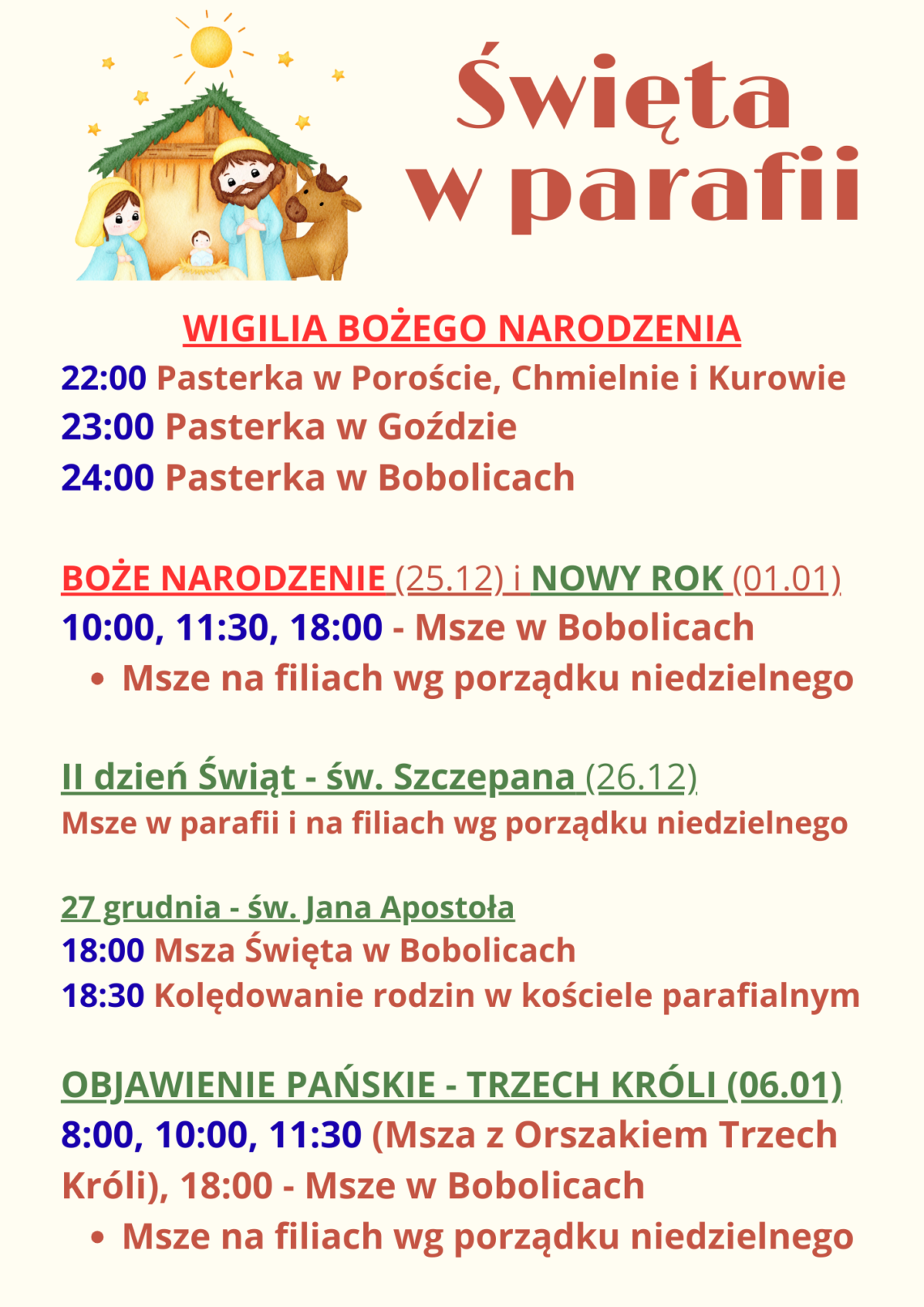 Święta
w parafii

WIGILIA BOŻEGO NARODZENIA
22:00 Pasterka w Poroście, Chmielnie i Kurowie
23:00 Pasterka w Goździe
24:00 Pasterka w Bobolicach

BOŻE NARODZENIE (25.12) i NOWY ROK (01.01)
10:00, 11:30, 18:00 - Msze w Bobolicach
• Msze na filiach wg porządku niedzielnego

II dzień Świąt - św. Szczepana (26.12)
Msze w parafii i na filiach wg porządku niedzielnego

27 grudnia - św. Jana Apostoła
18:00 Msza Święta w Bobolicach
18:30 Kolędowanie rodzin w kościele parafialnym

OBJAWIENIE PAŃSKIE - TRZECH KRÓLI (06.01)
8:00, 10:00, 11:30 (Msza z Orszakiem Trzech Króli), 18:00 - Msze w Bobolicach
• Msze na filiach wg porządku niedzielnego